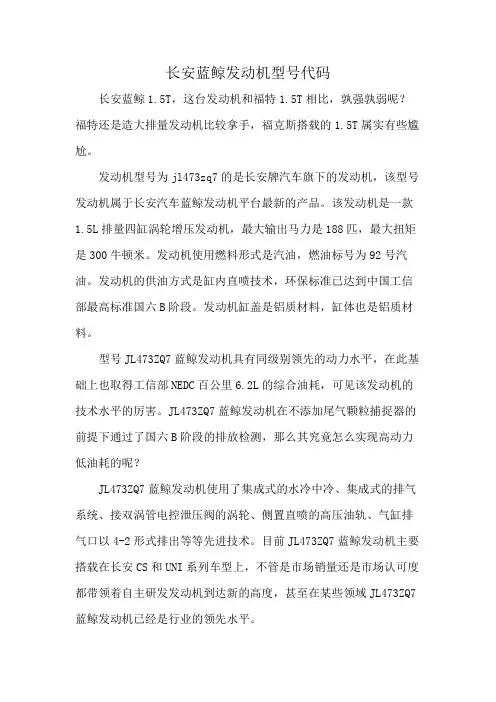 长安蓝鲸发动机型号代码

长安蓝鲸 1.5T，这台发动机和福特 1.5T 相比，孰强孰弱呢？福特还是造大排量发动机比较拿手，福克斯搭载的 1.5T 属实有些尴尬。

发动机型号为 jl473zq7 的是长安牌汽车旗下的发动机，该型号发动机属于长安汽车蓝鲸发动机平台最新的产品。该发动机是一款 1.5L 排量四缸涡轮增压发动机，最大输出马力是 188 匹，最大扭矩是 300 牛顿米。发动机使用燃料形式是汽油，燃油标号为 92 号汽油。发动机的供油方式是缸内直喷技术，环保标准已达到中国工信部最高标准国六 B 阶段。发动机缸盖是铝质材料，缸体也是铝质材料。

型号 JL473ZQ7 蓝鲸发动机具有同级别领先的动力水平，在此基础上也取得工信部 NEDC 百公里 6.2L 的综合油耗，可见该发动机的技术水平的厉害。JL473ZQ7 蓝鲸发动机在不添加尾气颗粒捕捉器的前提下通过了国六 B 阶段的排放检测，那么其究竟怎么实现高动力低油耗的呢？

JL473ZQ7 蓝鲸发动机使用了集成式的水冷中冷、集成式的排气系统、接双涡管电控泄压阀的涡轮、侧置直喷的高压油轨、气缸排气口以 4-2 形式排出等等先进技术。目前 JL473ZQ7 蓝鲸发动机主要搭载在长安 CS 和 UNI 系列车型上，不管是市场销量还是市场认可度都带领着自主研发发动机到达新的高度，甚至在某些领域 JL473ZQ7 蓝鲸发动机已经是行业的领先水平。